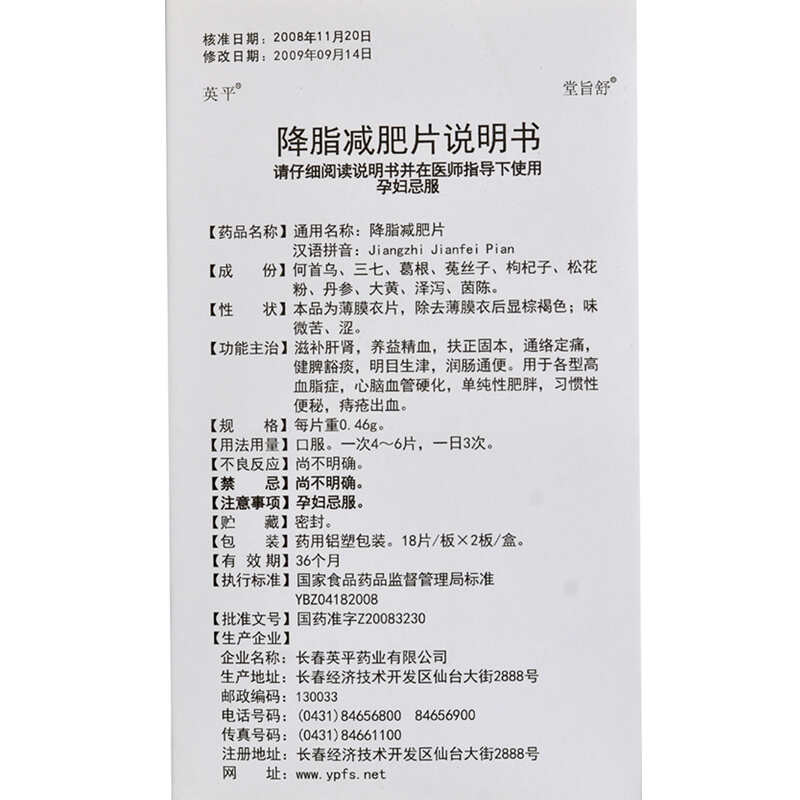 核准日期：2008年11月20日
修改日期：2009年09月14日

英平®　　堂旨舒®

降脂减肥片说明书
请仔细阅读说明书并在医师指导下使用
孕妇忌服

【药品名称】通用名称：降脂减肥片
汉语拼音：Jiangzhi Jianfei Pian
【成　　份】何首乌、三七、葛根、菟丝子、枸杞子、松花粉、丹参、大黄、泽泻、茵陈。
【性　　状】本品为薄膜衣片，除去薄膜衣后显棕褐色；味微苦、涩。
【功能主治】滋补肝肾，养益精血，扶正固本，通络定痛，健脾豁痰，明目生津，润肠通便。用于各型高血脂症，心脑血管硬化，单纯性肥胖，习惯性便秘，痔疮出血。
【规　　格】每片重0.46g。
【用法用量】口服。一次4～6片，一日3次。
【不良反应】尚不明确。
【禁　　忌】尚不明确。
【注意事项】孕妇忌服。
【贮　　藏】密封。
【包　　装】药用铝塑包装。18片/板×2板/盒。
【有 效 期】36个月
【执行标准】国家食品药品监督管理局标准
YBZ04182008
【批准文号】国药准字Z20083230
【生产企业】
企业名称：长春英平药业有限公司
生产地址：长春经济技术开发区仙台大街2888号
邮政编码：130033
电话号码：(0431)84656800　84656900
传真号码：(0431)84661100
注册地址：长春经济技术开发区仙台大街2888号
网　　址：www.ypfs.net